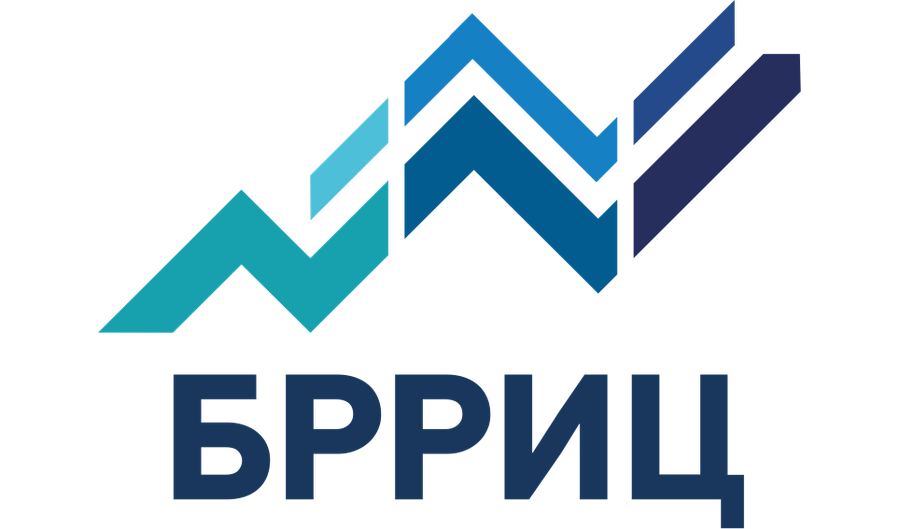 БРРИЦ